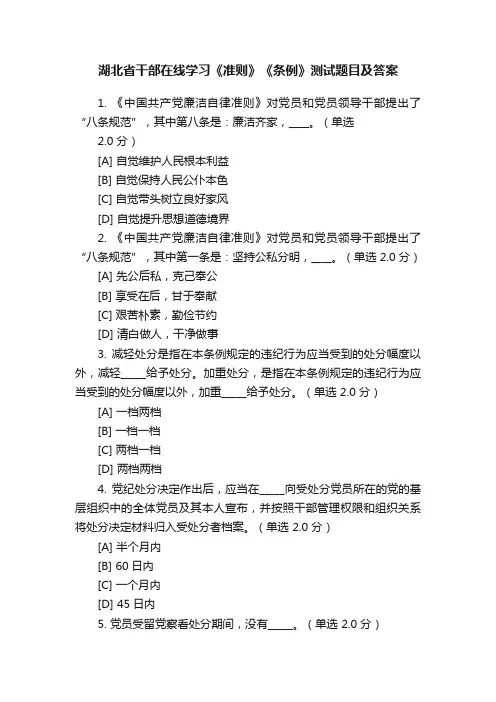 湖北省干部在线学习《准则》《条例》测试题目及答案

1. 《中国共产党廉洁自律准则》对党员和党员领导干部提出了“八条规范”，其中第八条是：廉洁齐家，____。（单选 2.0 分）

[A] 自觉维护人民根本利益

[B] 自觉保持人民公仆本色

[C] 自觉带头树立良好家风

[D] 自觉提升思想道德境界

2. 《中国共产党廉洁自律准则》对党员和党员领导干部提出了“八条规范”，其中第一条是：坚持公私分明，____。（单选 2.0 分）

[A] 先公后私，克己奉公

[B] 享受在后，甘于奉献

[C] 艰苦朴素，勤俭节约

[D] 清白做人，干净做事

3. 减轻处分是指在本条例规定的违纪行为应当受到的处分幅度以外，减轻_____给予处分。加重处分，是指在本条例规定的违纪行为应当受到的处分幅度以外，加重_____给予处分。（单选 2.0 分）

[A] 一档两档

[B] 一档一档

[C] 两档一档

[D] 两档两档

4. 党纪处分决定作出后，应当在_____向受处分党员所在的党的基层组织中的全体党员及其本人宣布，并按照干部管理权限和组织关系将处分决定材料归入受处分者档案。（单选 2.0 分）

[A] 半个月内

[B] 60 日内

[C] 一个月内

[D] 45 日内

5. 党员受留党察看处分期间，没有_____。（单选 2.0 分）